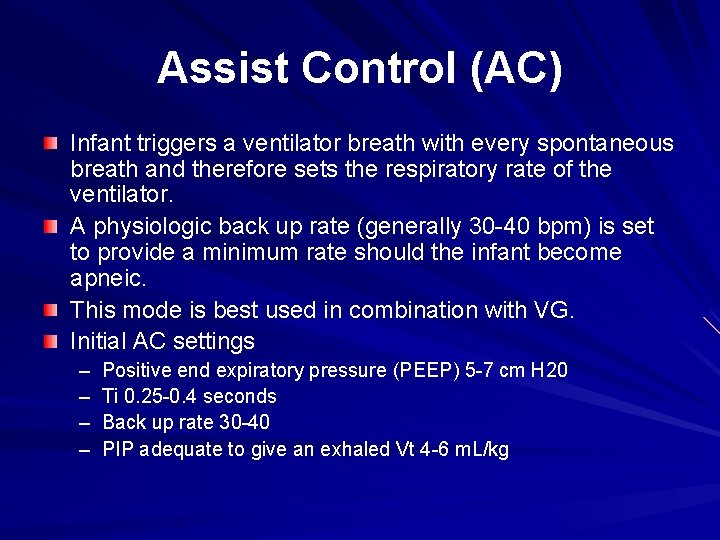 Assist Control (AC)

Infant triggers a ventilator breath with every spontaneous breath and therefore sets the respiratory rate of the ventilator.

A physiologic back up rate (generally 30-40 bpm) is set to provide a minimum rate should the infant become apneic.

This mode is best used in combination with VG.

Initial AC settings

– Positive end expiratory pressure (PEEP) 5-7 cm H20
– Ti 0.25-0.4 seconds
– Back up rate 30-40
– PIP adequate to give an exhaled Vt 4-6 mL/kg